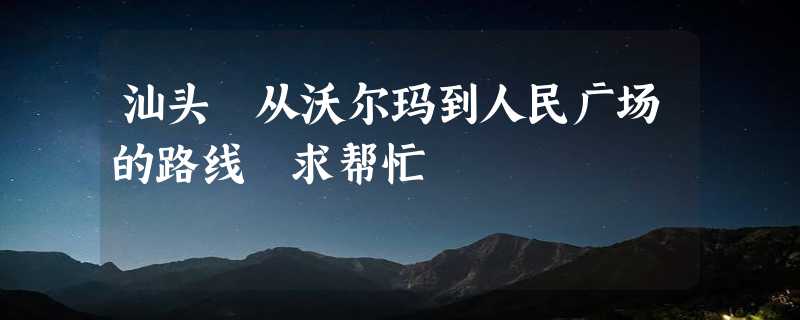 汕头 从沃尔玛到人民广场的路线 求帮忙